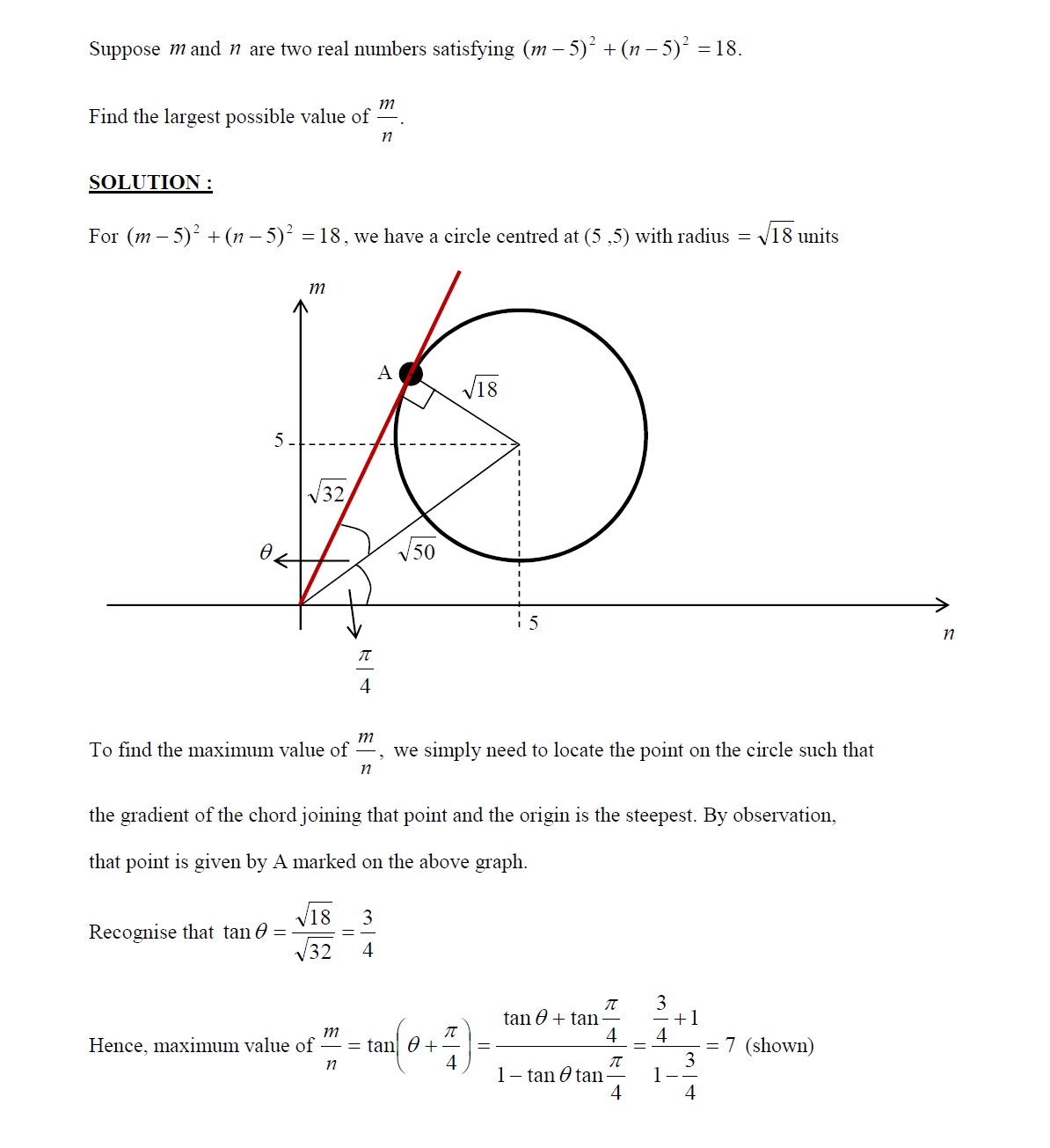 Suppose $m$ and $n$ are two real numbers satisfying $(m-5)^2+(n-5)^2=18$.

Find the largest possible value of $\frac{m}{n}$.

SOLUTION :

For $(m-5)^2+(n-5)^2=18$, we have a circle centred at (5 ,5) with radius $=\sqrt{18}$ units

$m$

A

$\sqrt{18}$

5

$\sqrt{32}$

$\theta$

$\sqrt{50}$

5

$n$

$\frac{\pi}{4}$

To find the maximum value of $\frac{m}{n}$, we simply need to locate the point on the circle such that the gradient of the chord joining that point and the origin is the steepest. By observation, that point is given by A marked on the above graph.

Recognise that $\tan\theta=\frac{\sqrt{18}}{\sqrt{32}}=\frac{3}{4}$

Hence, maximum value of $\frac{m}{n}=\tan\left(\theta+\frac{\pi}{4}\right)=\frac{\tan\theta+\tan\frac{\pi}{4}}{1-\tan\theta\tan\frac{\pi}{4}}=\frac{\frac{3}{4}+1}{1-\frac{3}{4}}=7$ (shown)